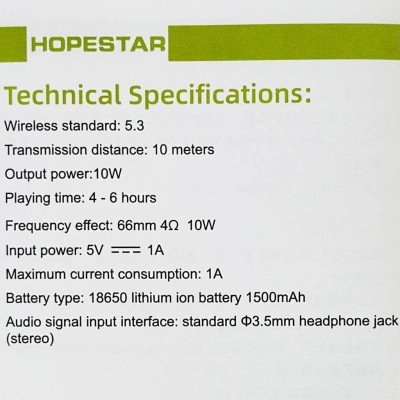 HOPESTAR

Technical Specifications:

Wireless standard: 5.3

Transmission distance: 10 meters

Output power:10W

Playing time: 4 - 6 hours

Frequency effect: 66mm 4Ω 10W

Input power: 5V ⎓ 1A

Maximum current consumption: 1A

Battery type: 18650 lithium ion battery 1500mAh

Audio signal input interface: standard Φ3.5mm headphone jack (stereo)